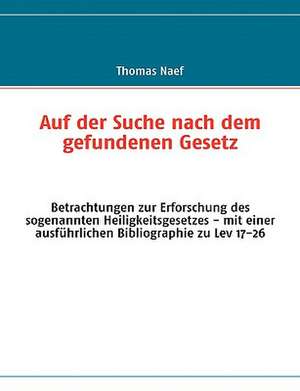 Thomas Naef

Auf der Suche nach dem gefundenen Gesetz

Betrachtungen zur Erforschung des sogenannten Heiligkeitsgesetzes – mit einer ausführlichen Bibliographie zu Lev 17–26